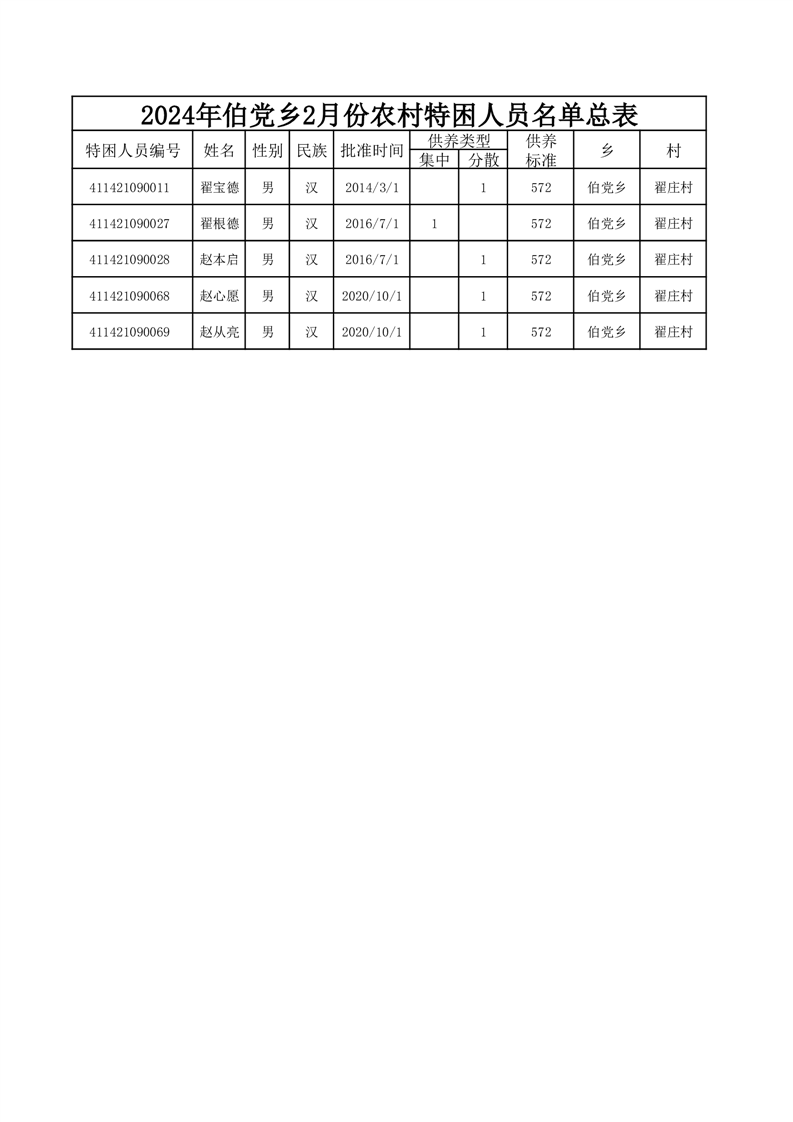 2024年伯党乡2月份农村特困人员名单总表

| 特困人员编号 | 姓名 | 性别 | 民族 | 批准时间 | 供养类型 集中 | 供养类型 分散 | 供养标准 | 乡 | 村 |
|---|---|---|---|---|---|---|---|---|---|
| 411421090011 | 翟宝德 | 男 | 汉 | 2014/3/1 |  | 1 | 572 | 伯党乡 | 翟庄村 |
| 411421090027 | 翟根德 | 男 | 汉 | 2016/7/1 | 1 |  | 572 | 伯党乡 | 翟庄村 |
| 411421090028 | 赵本启 | 男 | 汉 | 2016/7/1 |  | 1 | 572 | 伯党乡 | 翟庄村 |
| 411421090068 | 赵心愿 | 男 | 汉 | 2020/10/1 |  | 1 | 572 | 伯党乡 | 翟庄村 |
| 411421090069 | 赵从亮 | 男 | 汉 | 2020/10/1 |  | 1 | 572 | 伯党乡 | 翟庄村 |